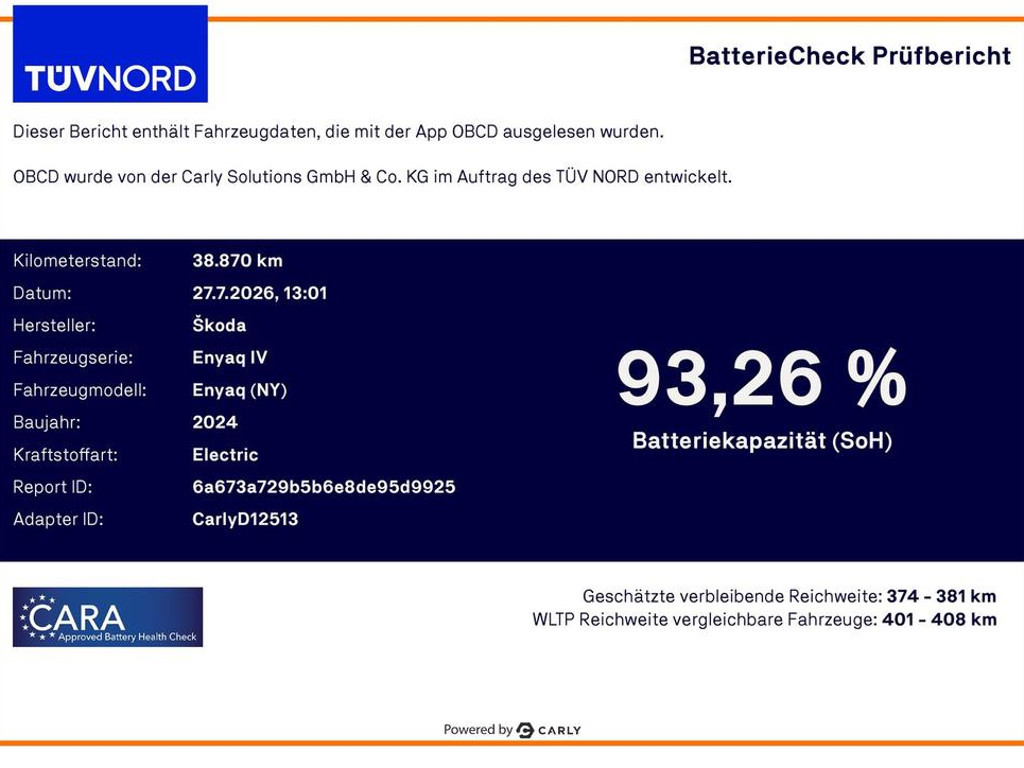 TÜVNORD

BatterieCheck Prüfbericht

Dieser Bericht enthält Fahrzeugdaten, die mit der App OBCD ausgelesen wurden.

OBCD wurde von der Carly Solutions GmbH & Co. KG im Auftrag des TÜV NORD entwickelt.

Kilometerstand: 38.870 km
Datum: 27.7.2026, 13:01
Hersteller: Škoda
Fahrzeugserie: Enyaq IV
Fahrzeugmodell: Enyaq (NY)
Baujahr: 2024
Kraftstoffart: Electric
Report ID: 6a673a729b5b6e8de95d9925
Adapter ID: CarlyD12513

93,26 %
Batteriekapazität (SoH)

CARA
Approved Battery Health Check

Geschätzte verbleibende Reichweite: 374 - 381 km
WLTP Reichweite vergleichbare Fahrzeuge: 401 - 408 km

Powered by CARLY